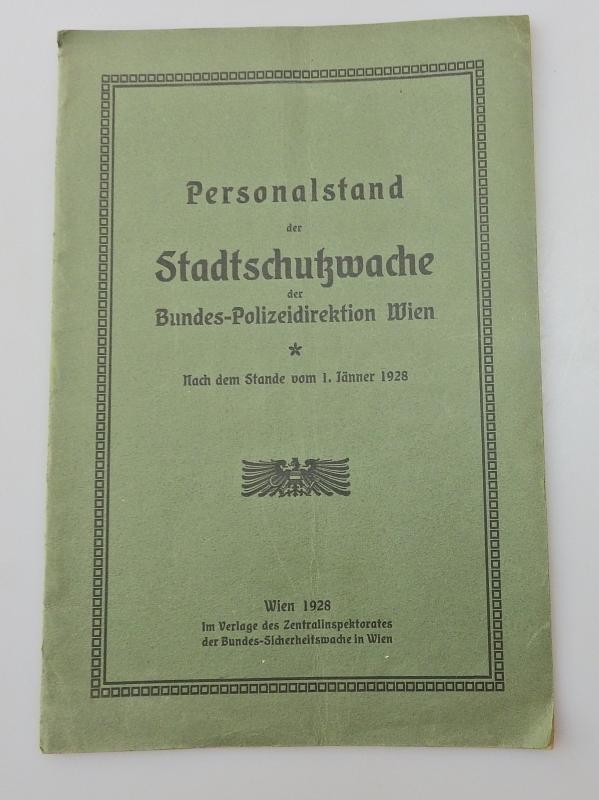 Personalstand
der
Stadtschutzwache
der
Bundes-Polizeidirektion Wien

*

Nach dem Stande vom 1. Jänner 1928

Wien 1928
Im Verlage des Zentralinspektorates
der Bundes-Sicherheitswache in Wien